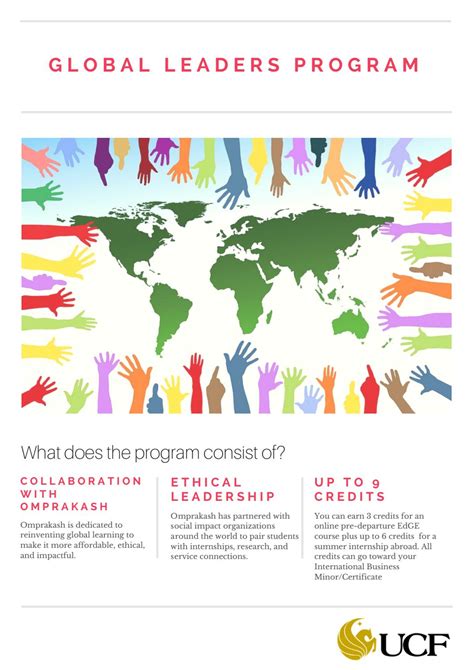 GLOBAL LEADERS PROGRAM

What does the program consist of?

COLLABORATION WITH OMPRAKASH

Omprakash is dedicated to reinventing global learning to make it more affordable, ethical, and impactful.

ETHICAL LEADERSHIP

Omprakash has partnered with social impact organizations around the world to pair students with internships, research, and service connections.

UP TO 9 CREDITS

You can earn 3 credits for an online pre-departure EdGE course plus up to 6 credits for a summer internship abroad. All credits can go toward your International Business Minor/Certificate

UCF